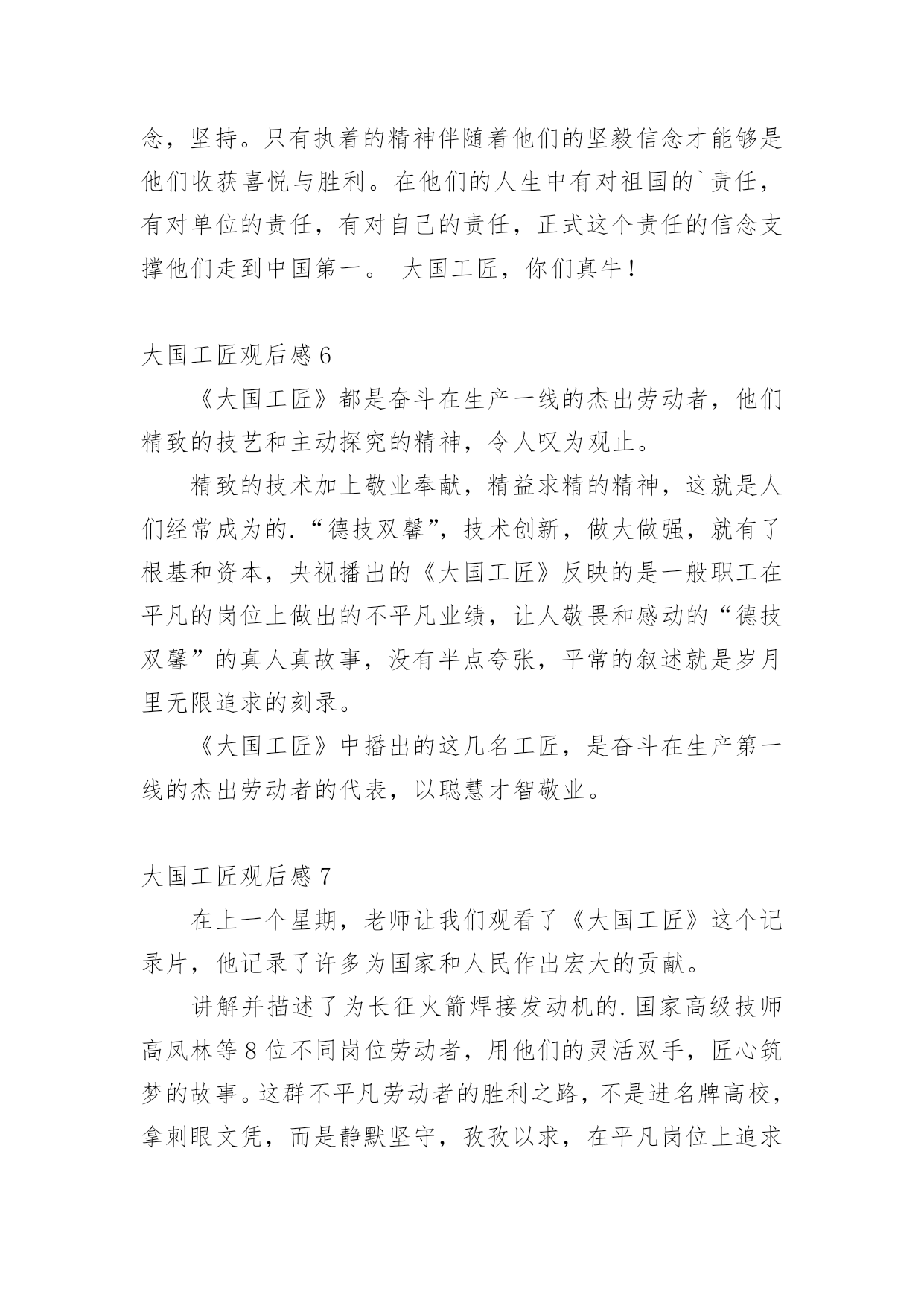 念，坚持。只有执着的精神伴随着他们的坚毅信念才能够是他们收获喜悦与胜利。在他们的人生中有对祖国的`责任，有对单位的责任，有对自己的责任，正式这个责任的信念支撑他们走到中国第一。 大国工匠，你们真牛！

大国工匠观后感 6

《大国工匠》都是奋斗在生产一线的杰出劳动者，他们精致的技艺和主动探究的精神，令人叹为观止。

精致的技术加上敬业奉献，精益求精的精神，这就是人们经常成为的.“德技双馨”，技术创新，做大做强，就有了根基和资本，央视播出的《大国工匠》反映的是一般职工在平凡的岗位上做出的不平凡业绩，让人敬畏和感动的“德技双馨”的真人真故事，没有半点夸张，平常的叙述就是岁月里无限追求的刻录。

《大国工匠》中播出的这几名工匠，是奋斗在生产第一线的杰出劳动者的代表，以聪慧才智敬业。

大国工匠观后感 7

在上一个星期，老师让我们观看了《大国工匠》这个记录片，他记录了许多为国家和人民作出宏大的贡献。

讲解并描述了为长征火箭焊接发动机的.国家高级技师高凤林等 8 位不同岗位劳动者，用他们的灵活双手，匠心筑梦的故事。这群不平凡劳动者的胜利之路，不是进名牌高校，拿刺眼文凭，而是静默坚守，孜孜以求，在平凡岗位上追求